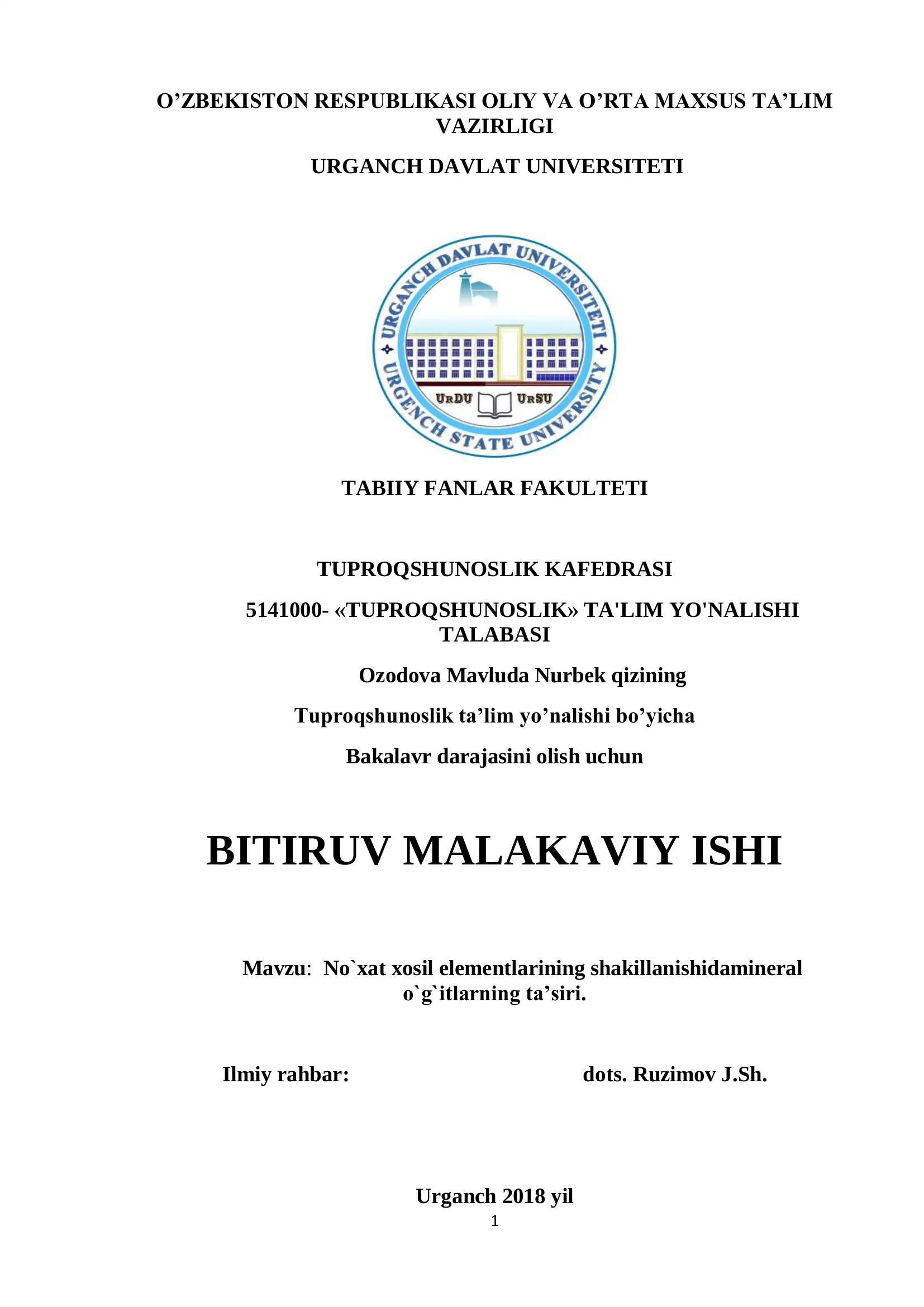 O’ZBEKISTON RESPUBLIKASI OLIY VA O’RTA MAXSUS TA’LIM VAZIRLIGI

URGANCH DAVLAT UNIVERSITETI

URGANCH DAVLAT UNIVERSITETI
URGENCH STATE UNIVERSITY
URDU URSU

TABIIY FANLAR FAKULTETI

TUPROQSHUNOSLIK KAFEDRASI

5141000- «TUPROQSHUNOSLIK» TA'LIM YO'NALISHI TALABASI

Ozodova Mavluda Nurbek qizining

Tuproqshunoslik ta’lim yo’nalishi bo’yicha

Bakalavr darajasini olish uchun

BITIRUV MALAKAVIY ISHI

Mavzu: No`xat xosil elementlarining shakillanishidamineral o`g`itlarning ta’siri.

Ilmiy rahbar: dots. Ruzimov J.Sh.

Urganch 2018 yil

1